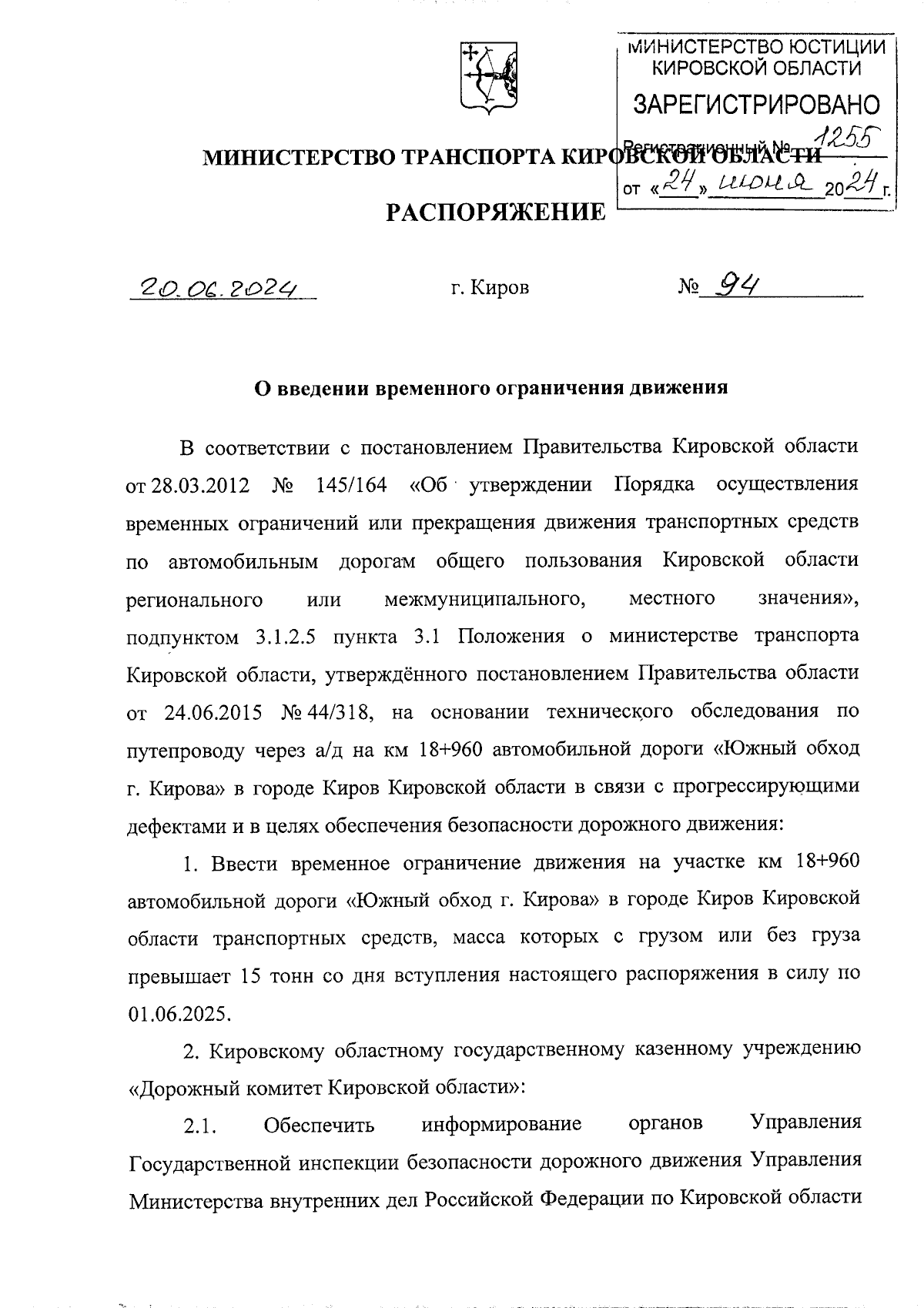 МИНИСТЕРСТВО ЮСТИЦИИ КИРОВСКОЙ ОБЛАСТИ
ЗАРЕГИСТРИРОВАНО
Регистрационный № 1255
от «24» июня 2024 г.

МИНИСТЕРСТВО ТРАНСПОРТА КИРОВСКОЙ ОБЛАСТИ

РАСПОРЯЖЕНИЕ

20.06.2024 г. Киров № 94

О введении временного ограничения движения

В соответствии с постановлением Правительства Кировской области от 28.03.2012 № 145/164 «Об утверждении Порядка осуществления временных ограничений или прекращения движения транспортных средств по автомобильным дорогам общего пользования Кировской области регионального или межмуниципального, местного значения», подпунктом 3.1.2.5 пункта 3.1 Положения о министерстве транспорта Кировской области, утверждённого постановлением Правительства области от 24.06.2015 № 44/318, на основании технического обследования по путепроводу через а/д на км 18+960 автомобильной дороги «Южный обход г. Кирова» в городе Киров Кировской области в связи с прогрессирующими дефектами и в целях обеспечения безопасности дорожного движения:

1. Ввести временное ограничение движения на участке км 18+960 автомобильной дороги «Южный обход г. Кирова» в городе Киров Кировской области транспортных средств, масса которых с грузом или без груза превышает 15 тонн со дня вступления настоящего распоряжения в силу по 01.06.2025.

2. Кировскому областному государственному казенному учреждению «Дорожный комитет Кировской области»:

2.1. Обеспечить информирование органов Управления Государственной инспекции безопасности дорожного движения Управления Министерства внутренних дел Российской Федерации по Кировской области